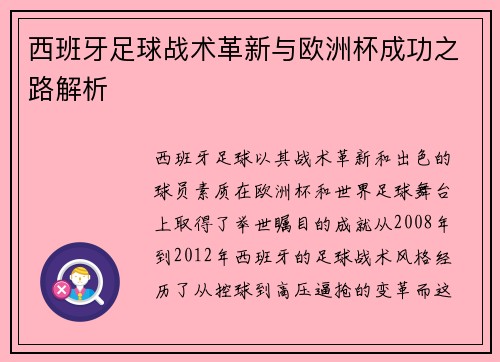 西班牙足球战术革新与欧洲杯成功之路解析

西班牙足球以其战术革新和出色的球员素质在欧洲杯和世界足球舞台上取得了举世瞩目的成就从2008年到2012年西班牙的足球战术风格经历了从控球到高压逼抢的变革而这